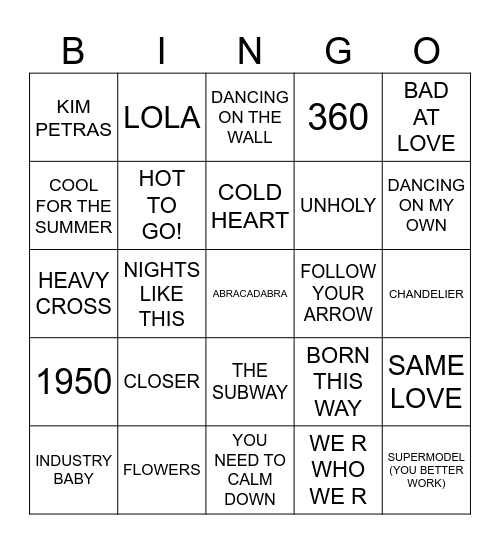 | B | I | N | G | O |
|---|---|---|---|---|
| KIM PETRAS | LOLA | DANCING ON THE WALL | 360 | BAD AT LOVE |
| COOL FOR THE SUMMER | HOT TO GO! | COLD HEART | UNHOLY | DANCING ON MY OWN |
| HEAVY CROSS | NIGHTS LIKE THIS | ABRACADABRA | FOLLOW YOUR ARROW | CHANDELIER |
| 1950 | CLOSER | THE SUBWAY | BORN THIS WAY | SAME LOVE |
| INDUSTRY BABY | FLOWERS | YOU NEED TO CALM DOWN | WE R WHO WE R | SUPERMODEL (YOU BETTER WORK) |